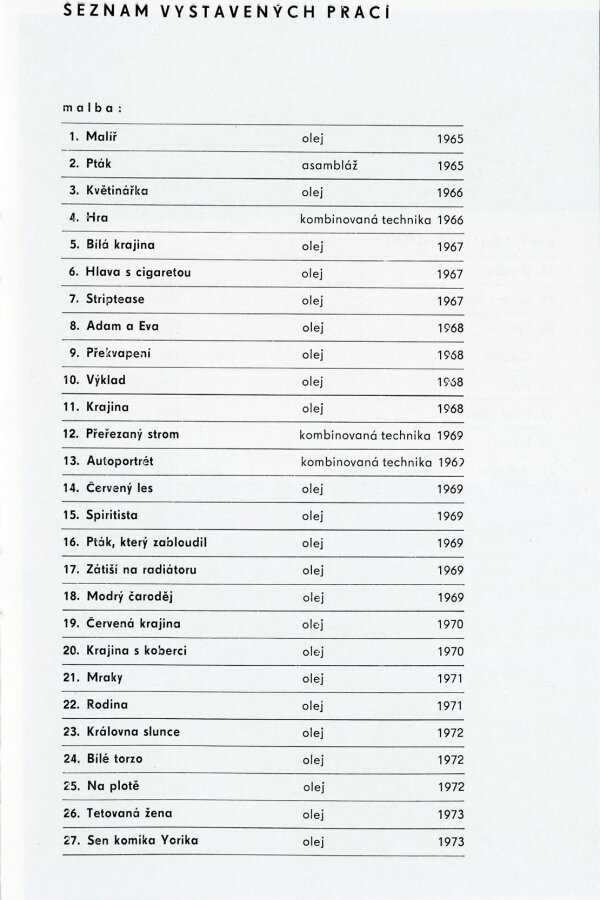 SEZNAM VYSTAVENÝCH PRACÍ

malba:

| | | |
|---|---|---|
| 1. Malíř | olej | 1965 |
| 2. Pták | asambláž | 1965 |
| 3. Květinářka | olej | 1966 |
| 4. Hra | kombinovaná technika | 1966 |
| 5. Bílá krajina | olej | 1967 |
| 6. Hlava s cigaretou | olej | 1967 |
| 7. Striptease | olej | 1967 |
| 8. Adam a Eva | olej | 1968 |
| 9. Překvapení | olej | 1968 |
| 10. Výklad | olej | 1968 |
| 11. Krajina | olej | 1968 |
| 12. Přeřezaný strom | kombinovaná technika | 1969 |
| 13. Autoportrét | kombinovaná technika | 1969 |
| 14. Červený les | olej | 1969 |
| 15. Spiritista | olej | 1969 |
| 16. Pták, který zabloudil | olej | 1969 |
| 17. Zátiší na radiátoru | olej | 1969 |
| 18. Modrý čaroděj | olej | 1969 |
| 19. Červená krajina | olej | 1970 |
| 20. Krajina s koberci | olej | 1970 |
| 21. Mraky | olej | 1971 |
| 22. Rodina | olej | 1971 |
| 23. Královna slunce | olej | 1972 |
| 24. Bílé torzo | olej | 1972 |
| 25. Na plotě | olej | 1972 |
| 26. Tetovaná žena | olej | 1973 |
| 27. Sen komika Yorika | olej | 1973 |